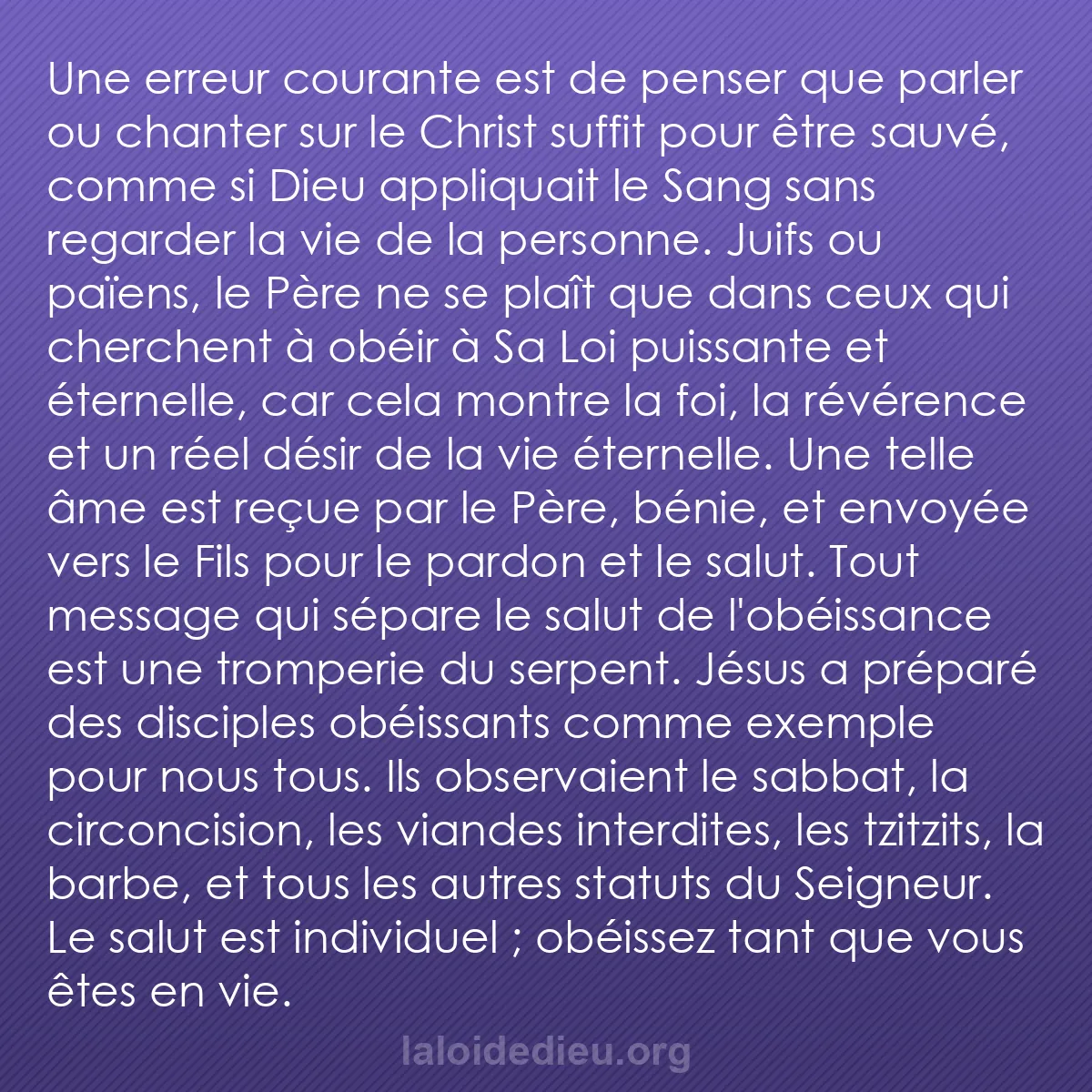 Une erreur courante est de penser que parler ou chanter sur le Christ suffit pour être sauvé, comme si Dieu appliquait le Sang sans regarder la vie de la personne. Juifs ou païens, le Père ne se plaît que dans ceux qui cherchent à obéir à Sa Loi puissante et éternelle, car cela montre la foi, la révérence et un réel désir de la vie éternelle. Une telle âme est reçue par le Père, bénie, et envoyée vers le Fils pour le pardon et le salut. Tout message qui sépare le salut de l'obéissance est une tromperie du serpent. Jésus a préparé des disciples obéissants comme exemple pour nous tous. Ils observaient le sabbat, la circoncision, les viandes interdites, les tzitzits, la barbe, et tous les autres statuts du Seigneur. Le salut est individuel ; obéissez tant que vous êtes en vie.

laloidedieu.org